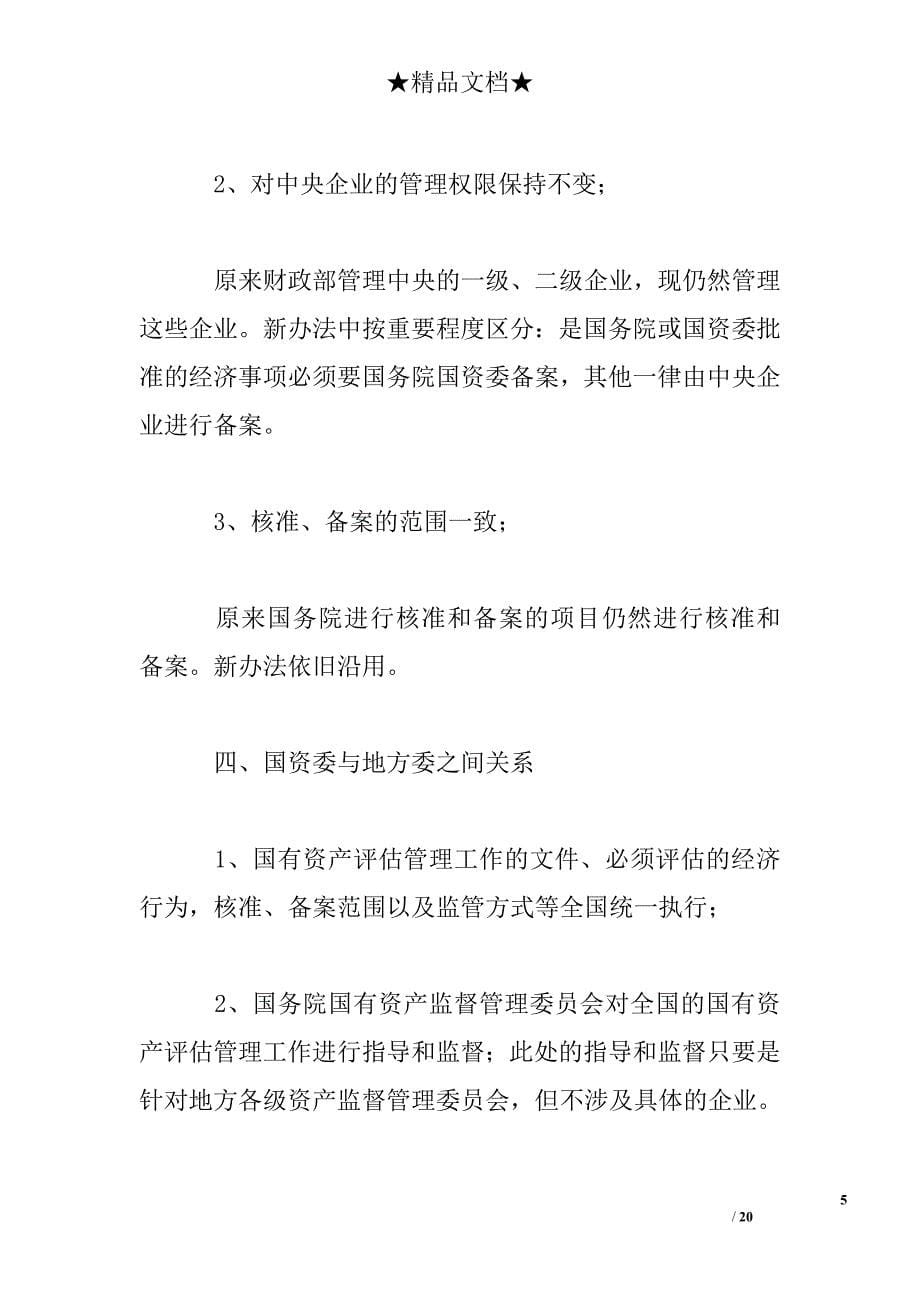 ★精品文档★

2、对中央企业的管理权限保持不变；

原来财政部管理中央的一级、二级企业，现仍然管理这些企业。新办法中按重要程度区分：是国务院或国资委批准的经济事项必须要国务院国资委备案，其他一律由中央企业进行备案。

3、核准、备案的范围一致；

原来国务院进行核准和备案的项目仍然进行核准和备案。新办法依旧沿用。

四、国资委与地方委之间关系

1、国有资产评估管理工作的文件、必须评估的经济行为，核准、备案范围以及监管方式等全国统一执行；

2、国务院国有资产监督管理委员会对全国的国有资产评估管理工作进行指导和监督；此处的指导和监督只要是针对地方各级资产监督管理委员会，但不涉及具体的企业。

5

/ 20